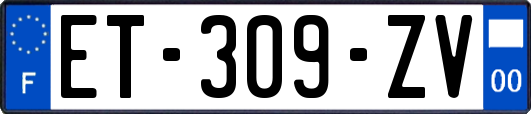 F
ET-309-ZV
00